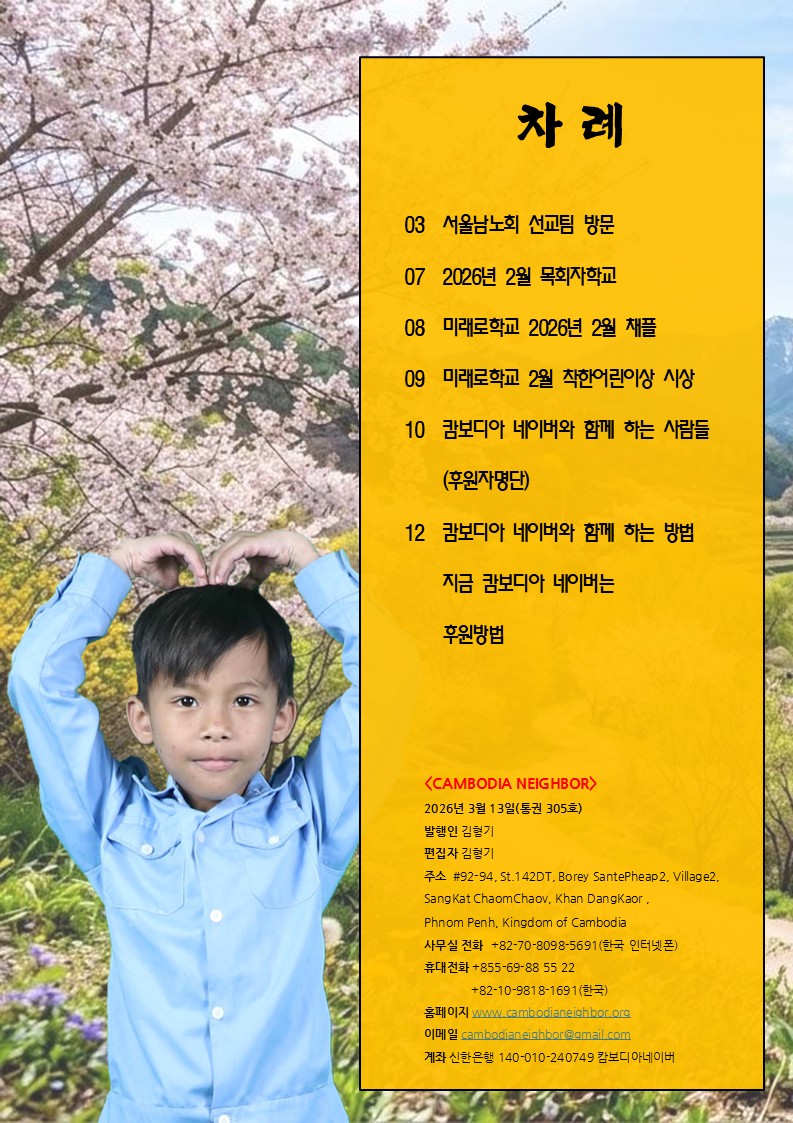 차 례

03 서울남노회 선교팀 방문

07 2026년 2월 목회자학교

08 미래로학교 2026년 2월 채플

09 미래로학교 2월 착한어린이상 시상

10 캄보디아 네이버와 함께 하는 사람들 (후원자명단)

12 캄보디아 네이버와 함께 하는 방법

지금 캄보디아 네이버는

후원방법

<CAMBODIA NEIGHBOR>
2026년 3월 13일(통권 305호)
발행인 김형기
편집자 김형기
주소 #92-94, St.142DT, Borey SantePheap2, Village2, SangKat ChaomChaov, Khan DangKaor , Phnom Penh, Kingdom of Cambodia
사무실 전화 +82-70-8098-5691(한국 인터넷폰)
휴대전화 +855-69-88 55 22
+82-10-9818-1691(한국)
홈페이지 www.cambodianeighbor.org
이메일 cambodianeighbor@gmail.com
계좌 신한은행 140-010-240749 캄보디아네이버